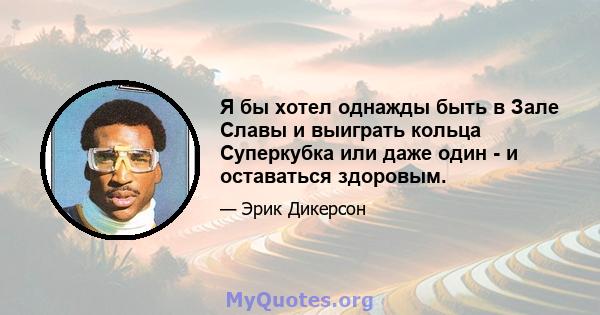 Я бы хотел однажды быть в Зале Славы и выиграть кольца Суперкубка или даже один - и оставаться здоровым.

— Эрик Дикерсон

MyQuotes.org